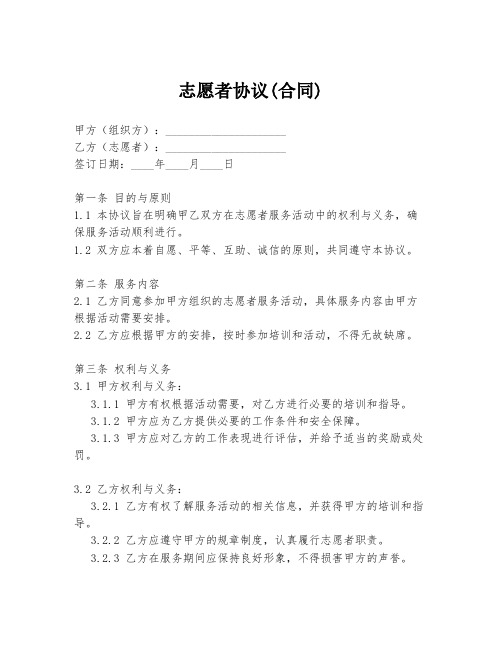 志愿者协议(合同)

甲方（组织方）：____________________
乙方（志愿者）：____________________
签订日期：____年____月____日

第一条 目的与原则
1.1 本协议旨在明确甲乙双方在志愿者服务活动中的权利与义务，确保服务活动顺利进行。
1.2 双方应本着自愿、平等、互助、诚信的原则，共同遵守本协议。

第二条 服务内容
2.1 乙方同意参加甲方组织的志愿者服务活动，具体服务内容由甲方根据活动需要安排。
2.2 乙方应根据甲方的安排，按时参加培训和活动，不得无故缺席。

第三条 权利与义务
3.1 甲方权利与义务：
3.1.1 甲方有权根据活动需要，对乙方进行必要的培训和指导。
3.1.2 甲方应为乙方提供必要的工作条件和安全保障。
3.1.3 甲方应对乙方的工作表现进行评估，并给予适当的奖励或处罚。

3.2 乙方权利与义务：
3.2.1 乙方有权了解服务活动的相关信息，并获得甲方的培训和指导。
3.2.2 乙方应遵守甲方的规章制度，认真履行志愿者职责。
3.2.3 乙方在服务期间应保持良好形象，不得损害甲方的声誉。